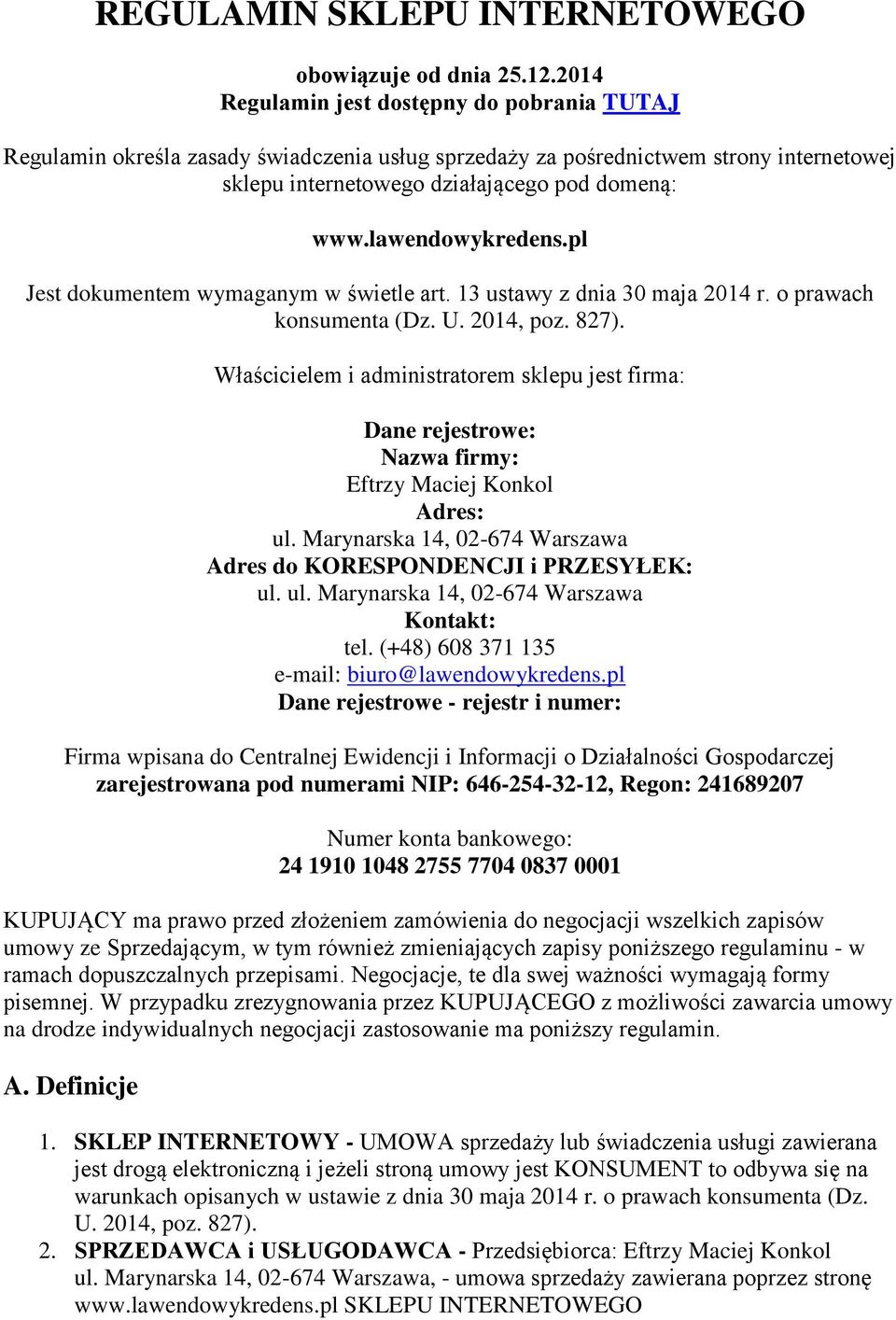 REGULAMIN SKLEPU INTERNETOWEGO

obowiązuje od dnia 25.12.2014
Regulamin jest dostępny do pobrania TUTAJ

Regulamin określa zasady świadczenia usług sprzedaży za pośrednictwem strony internetowej sklepu internetowego działającego pod domeną:

www.lawendowykredens.pl

Jest dokumentem wymaganym w świetle art. 13 ustawy z dnia 30 maja 2014 r. o prawach konsumenta (Dz. U. 2014, poz. 827).

Właścicielem i administratorem sklepu jest firma:

Dane rejestrowe:
Nazwa firmy:
Eftrzy Maciej Konkol
Adres:
ul. Marynarska 14, 02-674 Warszawa
Adres do KORESPONDENCJI i PRZESYŁEK:
ul. ul. Marynarska 14, 02-674 Warszawa
Kontakt:
tel. (+48) 608 371 135
e-mail: biuro@lawendowykredens.pl
Dane rejestrowe - rejestr i numer:

Firma wpisana do Centralnej Ewidencji i Informacji o Działalności Gospodarczej zarejestrowana pod numerami NIP: 646-254-32-12, Regon: 241689207

Numer konta bankowego:
24 1910 1048 2755 7704 0837 0001

KUPUJĄCY ma prawo przed złożeniem zamówienia do negocjacji wszelkich zapisów umowy ze Sprzedającym, w tym również zmieniających zapisy poniższego regulaminu - w ramach dopuszczalnych przepisami. Negocjacje, te dla swej ważności wymagają formy pisemnej. W przypadku zrezygnowania przez KUPUJĄCEGO z możliwości zawarcia umowy na drodze indywidualnych negocjacji zastosowanie ma poniższy regulamin.

A. Definicje

1. SKLEP INTERNETOWY - UMOWA sprzedaży lub świadczenia usługi zawierana jest drogą elektroniczną i jeżeli stroną umowy jest KONSUMENT to odbywa się na warunkach opisanych w ustawie z dnia 30 maja 2014 r. o prawach konsumenta (Dz. U. 2014, poz. 827).
2. SPRZEDAWCA i USŁUGODAWCA - Przedsiębiorca: Eftrzy Maciej Konkol ul. Marynarska 14, 02-674 Warszawa, - umowa sprzedaży zawierana poprzez stronę www.lawendowykredens.pl SKLEPU INTERNETOWEGO